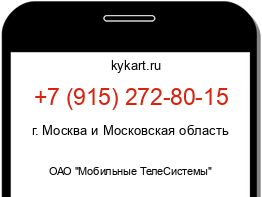 kykart.ru

+7 (915) 272-80-15

г. Москва и Московская область

ОАО "Мобильные ТелеСистемы"